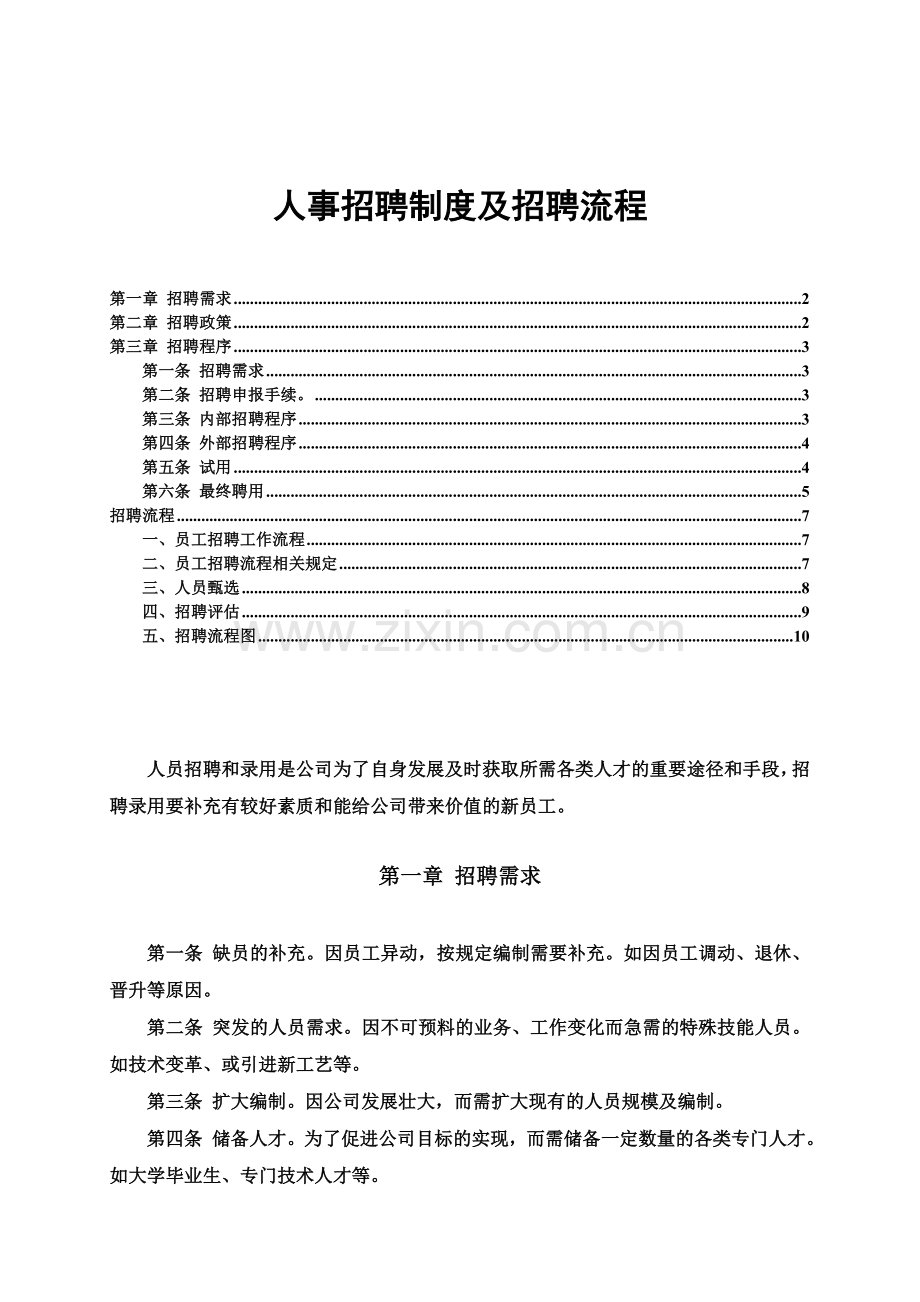 人事招聘制度及招聘流程

第一章 招聘需求 2
第二章 招聘政策 2
第三章 招聘程序 3
第一条 招聘需求 3
第二条 招聘申报手续。 3
第三条 内部招聘程序 3
第四条 外部招聘程序 4
第五条 试用 4
第六条 最终聘用 5
招聘流程 7
一、员工招聘工作流程 7
二、员工招聘流程相关规定 7
三、人员甄选 8
四、招聘评估 9
五、招聘流程图 10

人员招聘和录用是公司为了自身发展及时获取所需各类人才的重要途径和手段，招聘录用要补充有较好素质和能给公司带来价值的新员工。

第一章 招聘需求

第一条 缺员的补充。因员工异动，按规定编制需要补充。如因员工调动、退休、晋升等原因。

第二条 突发的人员需求。因不可预料的业务、工作变化而急需的特殊技能人员。如技术变革、或引进新工艺等。

第三条 扩大编制。因公司发展壮大，而需扩大现有的人员规模及编制。

第四条 储备人才。为了促进公司目标的实现，而需储备一定数量的各类专门人才。如大学毕业生、专门技术人才等。

www.zixin.com.cn